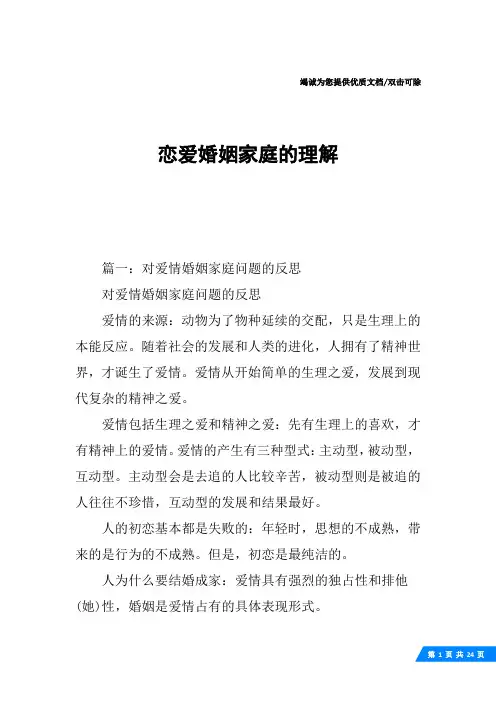 竭诚为您提供优质文档/双击可除

恋爱婚姻家庭的理解

篇一：对爱情婚姻家庭问题的反思

对爱情婚姻家庭问题的反思

爱情的来源：动物为了物种延续的交配，只是生理上的本能反应。随着社会的发展和人类的进化，人拥有了精神世界，才诞生了爱情。爱情从开始简单的生理之爱，发展到现代复杂的精神之爱。

爱情包括生理之爱和精神之爱：先有生理上的喜欢，才有精神上的爱情。爱情的产生有三种型式：主动型，被动型，互动型。主动型会是去追的人比较辛苦，被动型则是被追的人往往不珍惜，互动型的发展和结果最好。

人的初恋基本都是失败的：年轻时，思想的不成熟，带来的是行为的不成熟。但是，初恋是最纯洁的。

人为什么要结婚成家：爱情具有强烈的独占性和排他(她)性，婚姻是爱情占有的具体表现形式。

第 1 页 共 24 页